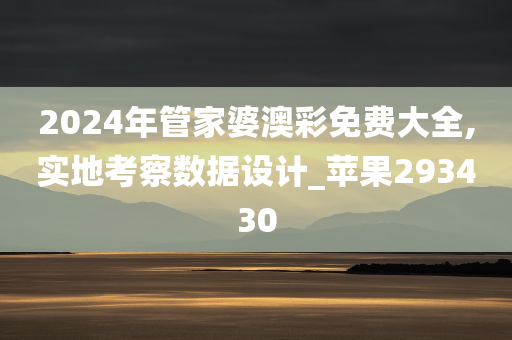 2024年管家婆澳彩免费大全,实地考察数据设计_苹果293430